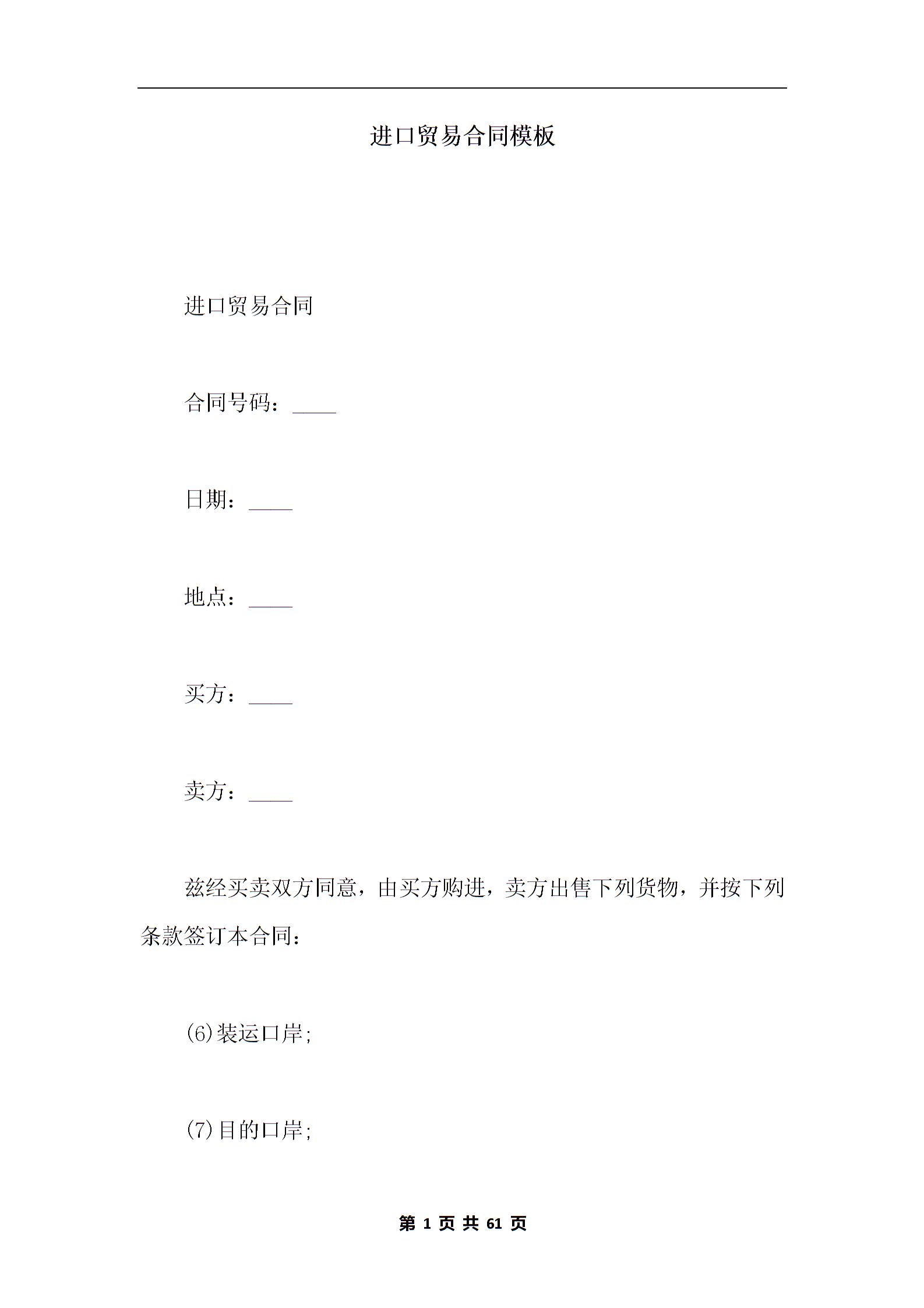 进口贸易合同模板

进口贸易合同

合同号码：____

日期：____

地点：____

买方：____

卖方：____

兹经买卖双方同意，由买方购进，卖方出售下列货物，并按下列条款签订本合同：

(6)装运口岸;

(7)目的口岸;

第 1 页 共 61 页